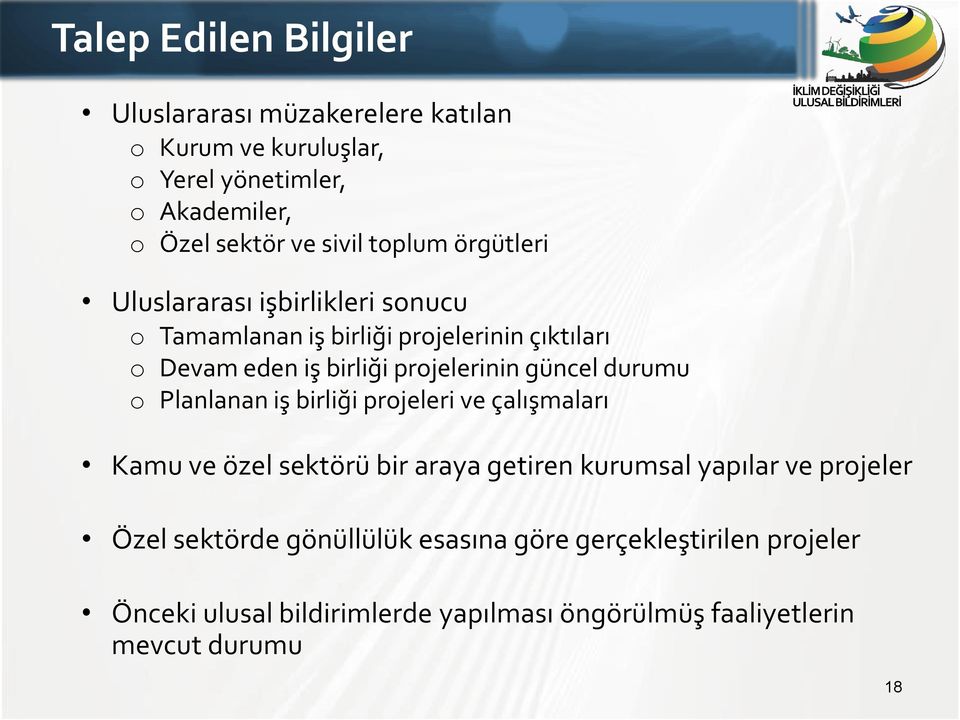 Talep Edilen Bilgiler

İKLİM DEĞİŞİKLİĞİ ULUSAL BİLDİRİMLERİ

• Uluslararası müzakerelere katılan
 o Kurum ve kuruluşlar,
 o Yerel yönetimler,
 o Akademiler,
 o Özel sektör ve sivil toplum örgütleri

• Uluslararası işbirlikleri sonucu
 o Tamamlanan iş birliği projelerinin çıktıları
 o Devam eden iş birliği projelerinin güncel durumu
 o Planlanan iş birliği projeleri ve çalışmaları

• Kamu ve özel sektörü bir araya getiren kurumsal yapılar ve projeler

• Özel sektörde gönüllülük esasına göre gerçekleştirilen projeler

• Önceki ulusal bildirimlerde yapılması öngörülmüş faaliyetlerin mevcut durumu

18